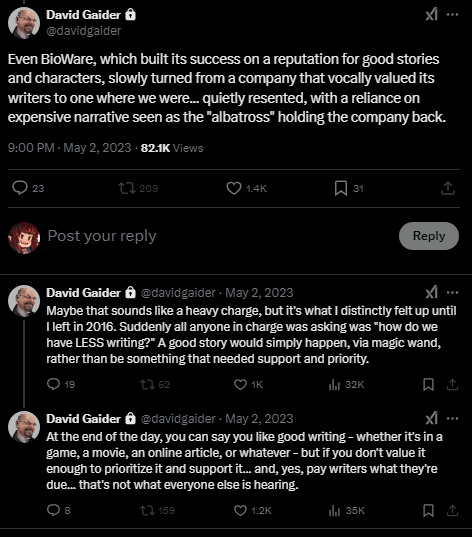 David Gaider
@davidgaider

Even BioWare, which built its success on a reputation for good stories and characters, slowly turned from a company that vocally valued its writers to one where we were... quietly resented, with a reliance on expensive narrative seen as the "albatross" holding the company back.

9:00 PM · May 2, 2023 · 82.1K Views

23 209 1.4K 31

Post your reply

Reply

David Gaider @davidgaider · May 2, 2023
Maybe that sounds like a heavy charge, but it's what I distinctly felt up until I left in 2016. Suddenly all anyone in charge was asking was "how do we have LESS writing?" A good story would simply happen, via magic wand, rather than be something that needed support and priority.

19 62 1K 32K

David Gaider @davidgaider · May 2, 2023
At the end of the day, you can say you like good writing - whether it's in a game, a movie, an online article, or whatever - but if you don't value it enough to prioritize it and support it... and, yes, pay writers what they're due... that's not what everyone else is hearing.

8 159 1.2K 35K